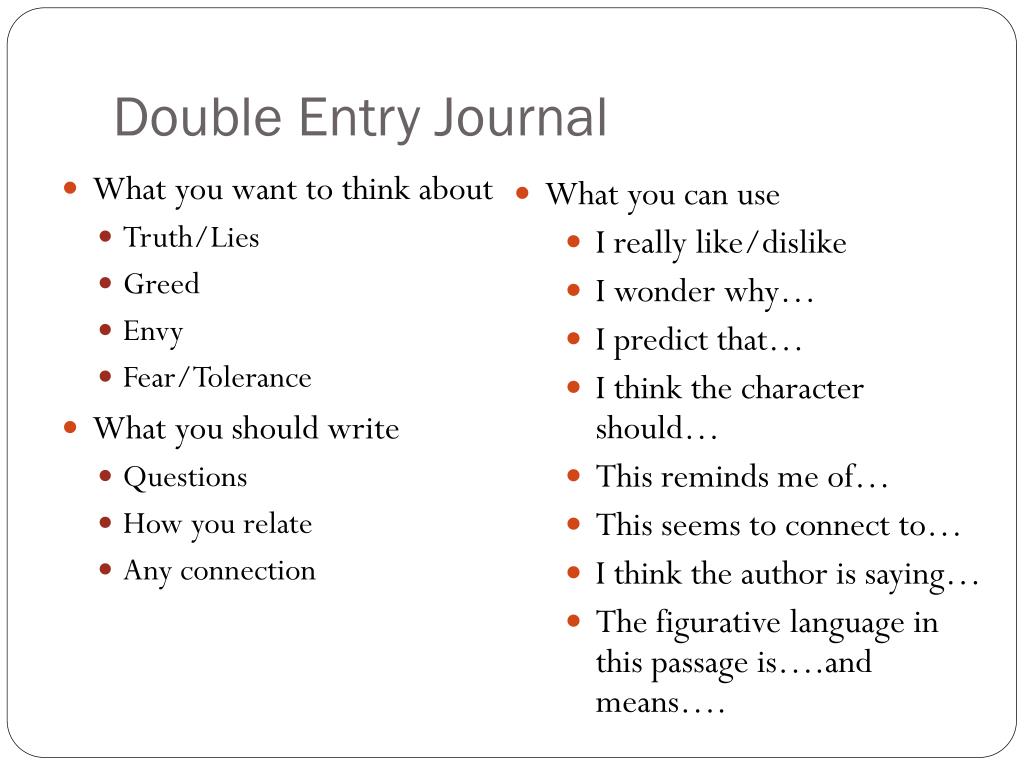 Double Entry Journal

• What you want to think about
• Truth/Lies
• Greed
• Envy
• Fear/Tolerance
• What you should write
• Questions
• How you relate
• Any connection

• What you can use
• I really like/dislike
• I wonder why…
• I predict that…
• I think the character should…
• This reminds me of…
• This seems to connect to…
• I think the author is saying…
• The figurative language in this passage is….and means….